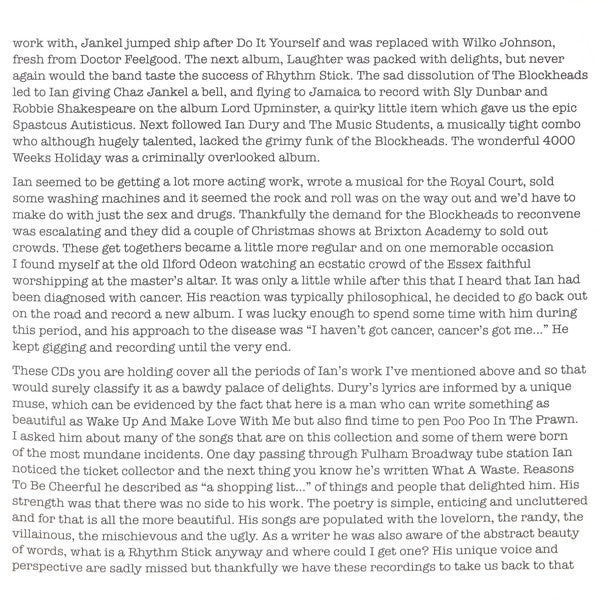 work with, Jankel jumped ship after Do It Yourself and was replaced with Wilko Johnson, fresh from Doctor Feelgood. The next album, Laughter was packed with delights, but never again would the band taste the success of Rhythm Stick. The sad dissolution of The Blockheads led to Ian giving Chaz Jankel a bell, and flying to Jamaica to record with Sly Dunbar and Robbie Shakespeare on the album Lord Upminster, a quirky little item which gave us the epic Spastcus Autisticus. Next followed Ian Dury and The Music Students, a musically tight combo who although hugely talented, lacked the grimy funk of the Blockheads. The wonderful 4000 Weeks Holiday was a criminally overlooked album.

Ian seemed to be getting a lot more acting work, wrote a musical for the Royal Court, sold some washing machines and it seemed the rock and roll was on the way out and we'd have to make do with just the sex and drugs. Thankfully the demand for the Blockheads to reconvene was escalating and they did a couple of Christmas shows at Brixton Academy to sold out crowds. These get togethers became a little more regular and on one memorable occasion I found myself at the old Ilford Odeon watching an ecstatic crowd of the Essex faithful worshipping at the master's altar. It was only a little while after this that I heard that Ian had been diagnosed with cancer. His reaction was typically philosophical, he decided to go back out on the road and record a new album. I was lucky enough to spend some time with him during this period, and his approach to the disease was "I haven't got cancer, cancer's got me..." He kept gigging and recording until the very end.

These CDs you are holding cover all the periods of Ian's work I've mentioned above and so that would surely classify it as a bawdy palace of delights. Dury's lyrics are informed by a unique muse, which can be evidenced by the fact that here is a man who can write something as beautiful as Wake Up And Make Love With Me but also find time to pen Poo Poo In The Prawn. I asked him about many of the songs that are on this collection and some of them were born of the most mundane incidents. One day passing through Fulham Broadway tube station Ian noticed the ticket collector and the next thing you know he's written What A Waste. Reasons To Be Cheerful he described as "a shopping list..." of things and people that delighted him. His strength was that there was no side to his work. The poetry is simple, enticing and uncluttered and for that is all the more beautiful. His songs are populated with the lovelorn, the randy, the villainous, the mischievous and the ugly. As a writer he was also aware of the abstract beauty of words, what is a Rhythm Stick anyway and where could I get one? His unique voice and perspective are sadly missed but thankfully we have these recordings to take us back to that